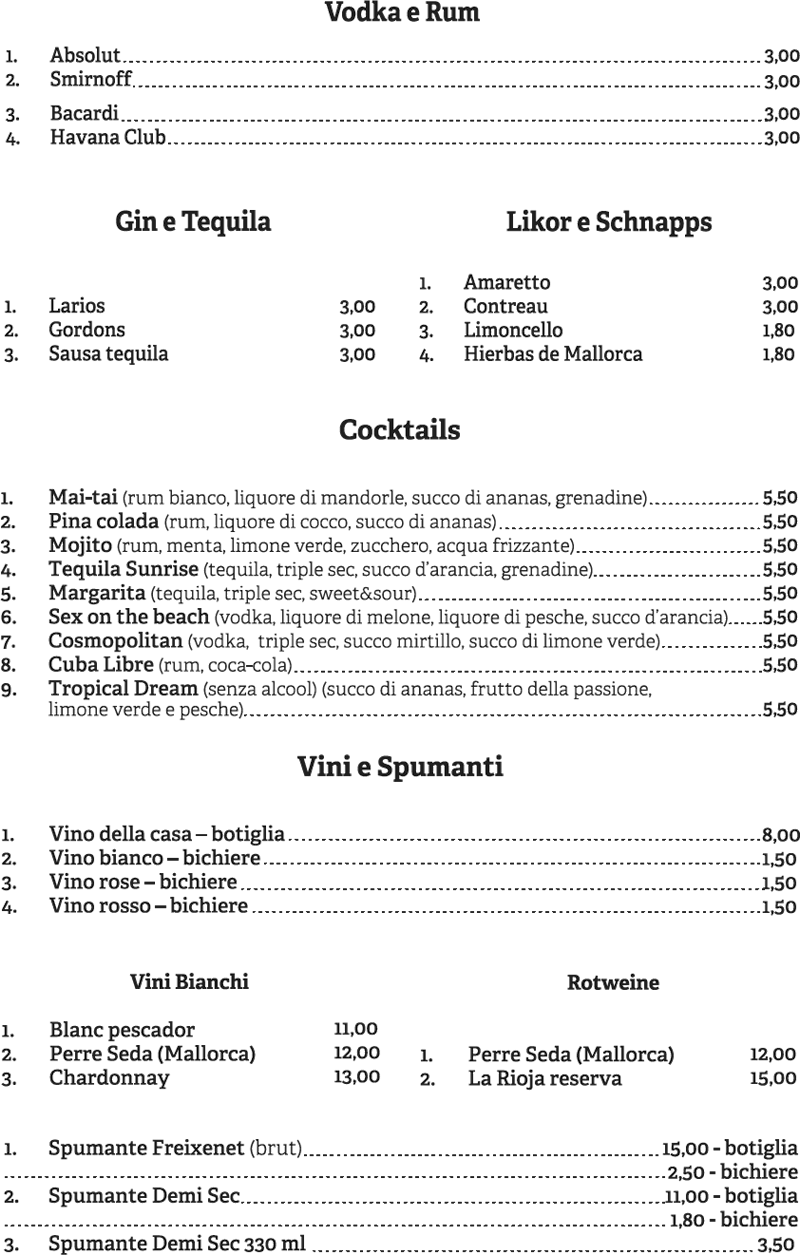 Vodka e Rum

1. Absolut 3,00
2. Smirnoff 3,00
3. Bacardi 3,00
4. Havana Club 3,00

Gin e Tequila

1. Larios 3,00
2. Gordons 3,00
3. Sausa tequila 3,00

Likor e Schnapps

1. Amaretto 3,00
2. Contreau 3,00
3. Limoncello 1,80
4. Hierbas de Mallorca 1,80

Cocktails

1. Mai-tai (rum bianco, liquore di mandorle, succo di ananas, grenadine) 5,50
2. Pina colada (rum, liquore di cocco, succo di ananas) 5,50
3. Mojito (rum, menta, limone verde, zucchero, acqua frizzante) 5,50
4. Tequila Sunrise (tequila, triple sec, succo d'arancia, grenadine) 5,50
5. Margarita (tequila, triple sec, sweet&sour) 5,50
6. Sex on the beach (vodka, liquore di melone, liquore di pesche, succo d'arancia) 5,50
7. Cosmopolitan (vodka, triple sec, succo mirtillo, succo di limone verde) 5,50
8. Cuba Libre (rum, coca-cola) 5,50
9. Tropical Dream (senza alcool) (succo di ananas, frutto della passione, limone verde e pesche) 5,50

Vini e Spumanti

1. Vino della casa – botiglia 8,00
2. Vino bianco – bichiere 1,50
3. Vino rose – bichiere 1,50
4. Vino rosso – bichiere 1,50

Vini Bianchi

1. Blanc pescador 11,00
2. Perre Seda (Mallorca) 12,00
3. Chardonnay 13,00

Rotweine

1. Perre Seda (Mallorca) 12,00
2. La Rioja reserva 15,00

1. Spumante Freixenet (brut) 15,00 - botiglia
2,50 - bichiere
2. Spumante Demi Sec 11,00 - botiglia
1,80 - bichiere
3. Spumante Demi Sec 330 ml 3,50